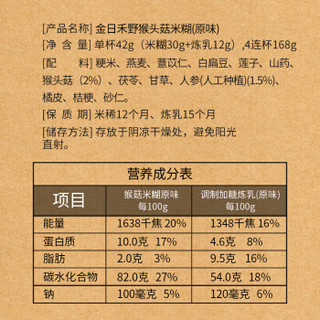 [产品名称] 金日禾野猴头菇米糊(原味)
[净 含 量] 单杯42g（米糊30g+炼乳12g）,4连杯168g
[配　　料] 粳米、燕麦、薏苡仁、白扁豆、莲子、山药、猴头菇（2%）、茯苓、甘草、人参(人工种植)(1.5%)、橘皮、桔梗、砂仁。
[保 质 期] 米稀12个月、炼乳15个月
[储存方法] 存放于阴凉干燥处，避免阳光直射。

营养成分表

| 项目 | 猴菇米糊原味 每100g | 调制加糖炼乳(原味) 每100g |
|---|---|---|
| 能量 | 1638千焦 20% | 1348千焦 16% |
| 蛋白质 | 10.0克 17% | 4.6克 8% |
| 脂肪 | 2.0克 3% | 9.5克 16% |
| 碳水化合物 | 82.0克 27% | 54.0克 18% |
| 钠 | 100毫克 5% | 120毫克 6% |